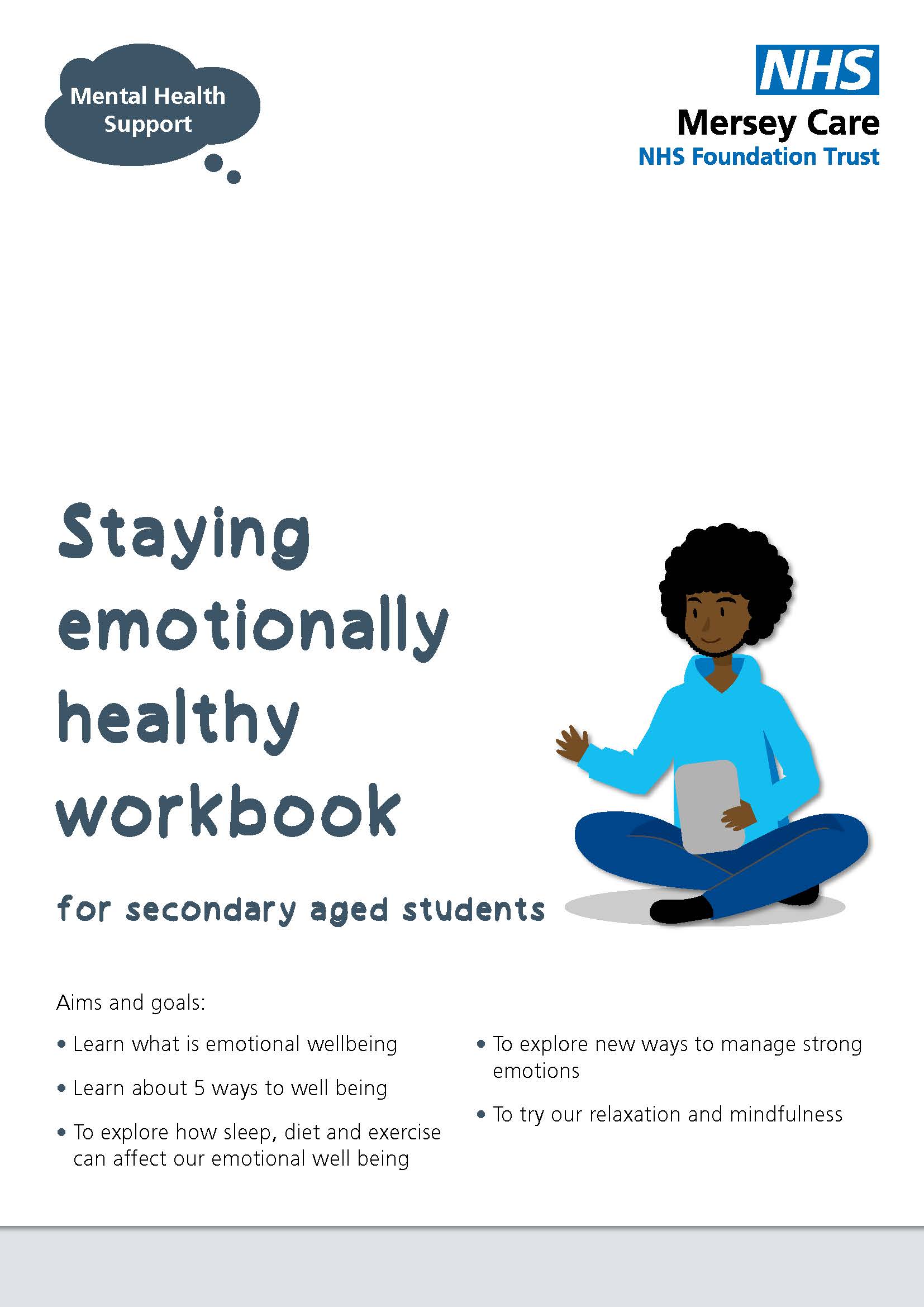 Mental Health Support

NHS
Mersey Care
NHS Foundation Trust

Staying emotionally healthy workbook

for secondary aged students

Aims and goals:

• Learn what is emotional wellbeing

• Learn about 5 ways to well being

• To explore how sleep, diet and exercise can affect our emotional well being

• To explore new ways to manage strong emotions

• To try our relaxation and mindfulness